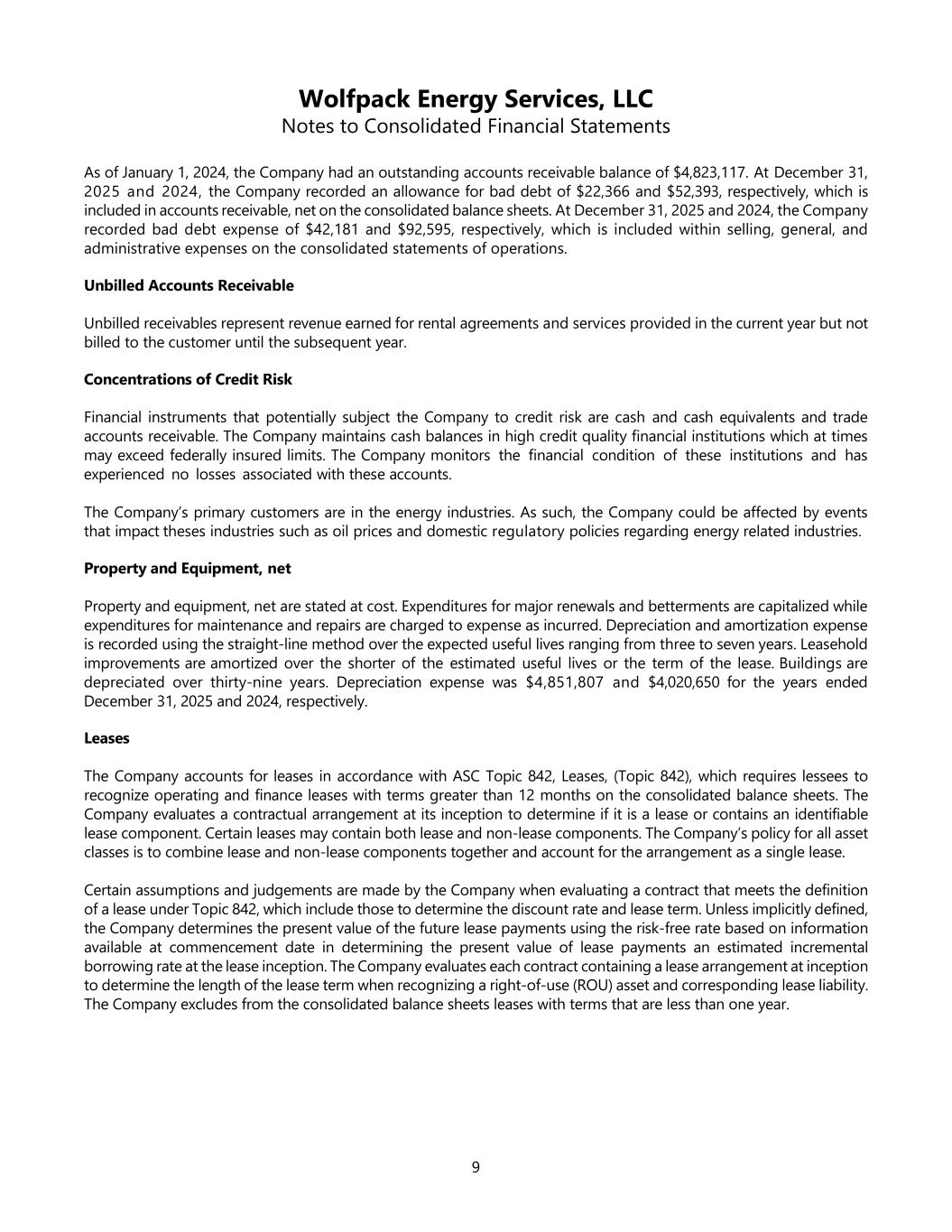 Wolfpack Energy Services, LLC
Notes to Consolidated Financial Statements

As of January 1, 2024, the Company had an outstanding accounts receivable balance of $4,823,117. At December 31, 2025 and 2024, the Company recorded an allowance for bad debt of $22,366 and $52,393, respectively, which is included in accounts receivable, net on the consolidated balance sheets. At December 31, 2025 and 2024, the Company recorded bad debt expense of $42,181 and $92,595, respectively, which is included within selling, general, and administrative expenses on the consolidated statements of operations.

Unbilled Accounts Receivable

Unbilled receivables represent revenue earned for rental agreements and services provided in the current year but not billed to the customer until the subsequent year.

Concentrations of Credit Risk

Financial instruments that potentially subject the Company to credit risk are cash and cash equivalents and trade accounts receivable. The Company maintains cash balances in high credit quality financial institutions which at times may exceed federally insured limits. The Company monitors the financial condition of these institutions and has experienced no losses associated with these accounts.

The Company's primary customers are in the energy industries. As such, the Company could be affected by events that impact theses industries such as oil prices and domestic regulatory policies regarding energy related industries.

Property and Equipment, net

Property and equipment, net are stated at cost. Expenditures for major renewals and betterments are capitalized while expenditures for maintenance and repairs are charged to expense as incurred. Depreciation and amortization expense is recorded using the straight-line method over the expected useful lives ranging from three to seven years. Leasehold improvements are amortized over the shorter of the estimated useful lives or the term of the lease. Buildings are depreciated over thirty-nine years. Depreciation expense was $4,851,807 and $4,020,650 for the years ended December 31, 2025 and 2024, respectively.

Leases

The Company accounts for leases in accordance with ASC Topic 842, Leases, (Topic 842), which requires lessees to recognize operating and finance leases with terms greater than 12 months on the consolidated balance sheets. The Company evaluates a contractual arrangement at its inception to determine if it is a lease or contains an identifiable lease component. Certain leases may contain both lease and non-lease components. The Company's policy for all asset classes is to combine lease and non-lease components together and account for the arrangement as a single lease.

Certain assumptions and judgements are made by the Company when evaluating a contract that meets the definition of a lease under Topic 842, which include those to determine the discount rate and lease term. Unless implicitly defined, the Company determines the present value of the future lease payments using the risk-free rate based on information available at commencement date in determining the present value of lease payments an estimated incremental borrowing rate at the lease inception. The Company evaluates each contract containing a lease arrangement at inception to determine the length of the lease term when recognizing a right-of-use (ROU) asset and corresponding lease liability. The Company excludes from the consolidated balance sheets leases with terms that are less than one year.

9